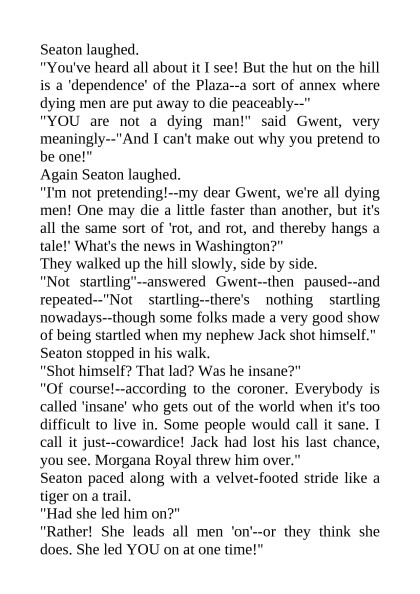 Seaton laughed.
"You've heard all about it I see! But the hut on the hill is a 'dependence' of the Plaza--a sort of annex where dying men are put away to die peaceably--"
"YOU are not a dying man!" said Gwent, very meaningly--"And I can't make out why you pretend to be one!"
Again Seaton laughed.
"I'm not pretending!--my dear Gwent, we're all dying men! One may die a little faster than another, but it's all the same sort of 'rot, and rot, and thereby hangs a tale!' What's the news in Washington?"
They walked up the hill slowly, side by side.
"Not startling"--answered Gwent--then paused--and repeated--"Not startling--there's nothing startling nowadays--though some folks made a very good show of being startled when my nephew Jack shot himself."
Seaton stopped in his walk.
"Shot himself? That lad? Was he insane?"
"Of course!--according to the coroner. Everybody is called 'insane' who gets out of the world when it's too difficult to live in. Some people would call it sane. I call it just--cowardice! Jack had lost his last chance, you see. Morgana Royal threw him over."
Seaton paced along with a velvet-footed stride like a tiger on a trail.
"Had she led him on?"
"Rather! She leads all men 'on'--or they think she does. She led YOU on at one time!"